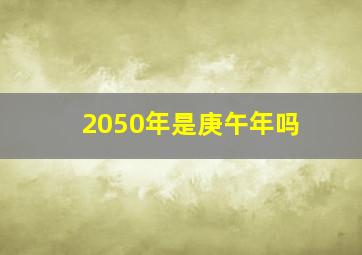 2050年是庚午年吗